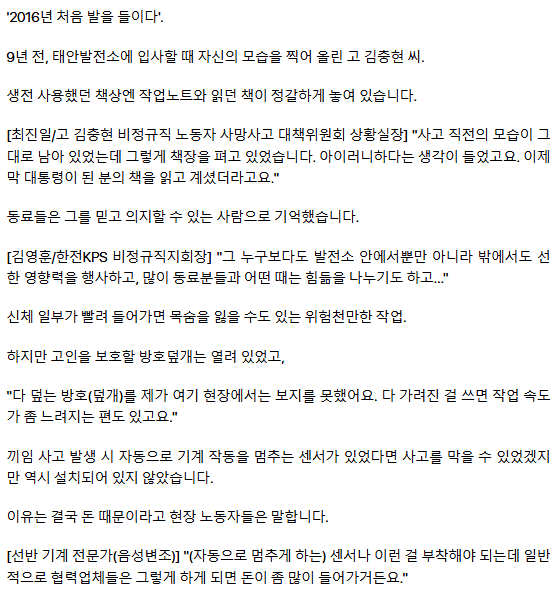 '2016년 처음 발을 들이다'.

9년 전, 태안발전소에 입사할 때 자신의 모습을 찍어 올린 고 김충현 씨.

생전 사용했던 책상엔 작업노트와 읽던 책이 정갈하게 놓여 있습니다.

[최진일/고 김충현 비정규직 노동자 사망사고 대책위원회 상황실장] "사고 직전의 모습이 그대로 남아 있었는데 그렇게 책장을 펴고 있었습니다. 아이러니하다는 생각이 들었고요. 이제 막 대통령이 된 분의 책을 읽고 계셨더라고요."

동료들은 그를 믿고 의지할 수 있는 사람으로 기억했습니다.

[김영훈/한전KPS 비정규직지회장] "그 누구보다도 발전소 안에서뿐만 아니라 밖에서도 선한 영향력을 행사하고, 많이 동료분들과 어떤 때는 힘듦을 나누기도 하고..."

신체 일부가 빨려 들어가면 목숨을 잃을 수도 있는 위험천만한 작업.

하지만 고인을 보호할 방호덮개는 열려 있었고,

"다 덮는 방호(덮개)를 제가 여기 현장에서는 보지를 못했어요. 다 가려진 걸 쓰면 작업 속도가 좀 느려지는 편도 있고요."

끼임 사고 발생 시 자동으로 기계 작동을 멈추는 센서가 있었다면 사고를 막을 수 있었겠지만 역시 설치되어 있지 않았습니다.

이유는 결국 돈 때문이라고 현장 노동자들은 말합니다.

[선반 기계 전문가(음성변조)] "(자동으로 멈추게 하는) 센서나 이런 걸 부착해야 되는데 일반적으로 협력업체들은 그렇게 하게 되면 돈이 좀 많이 들어가거든요."